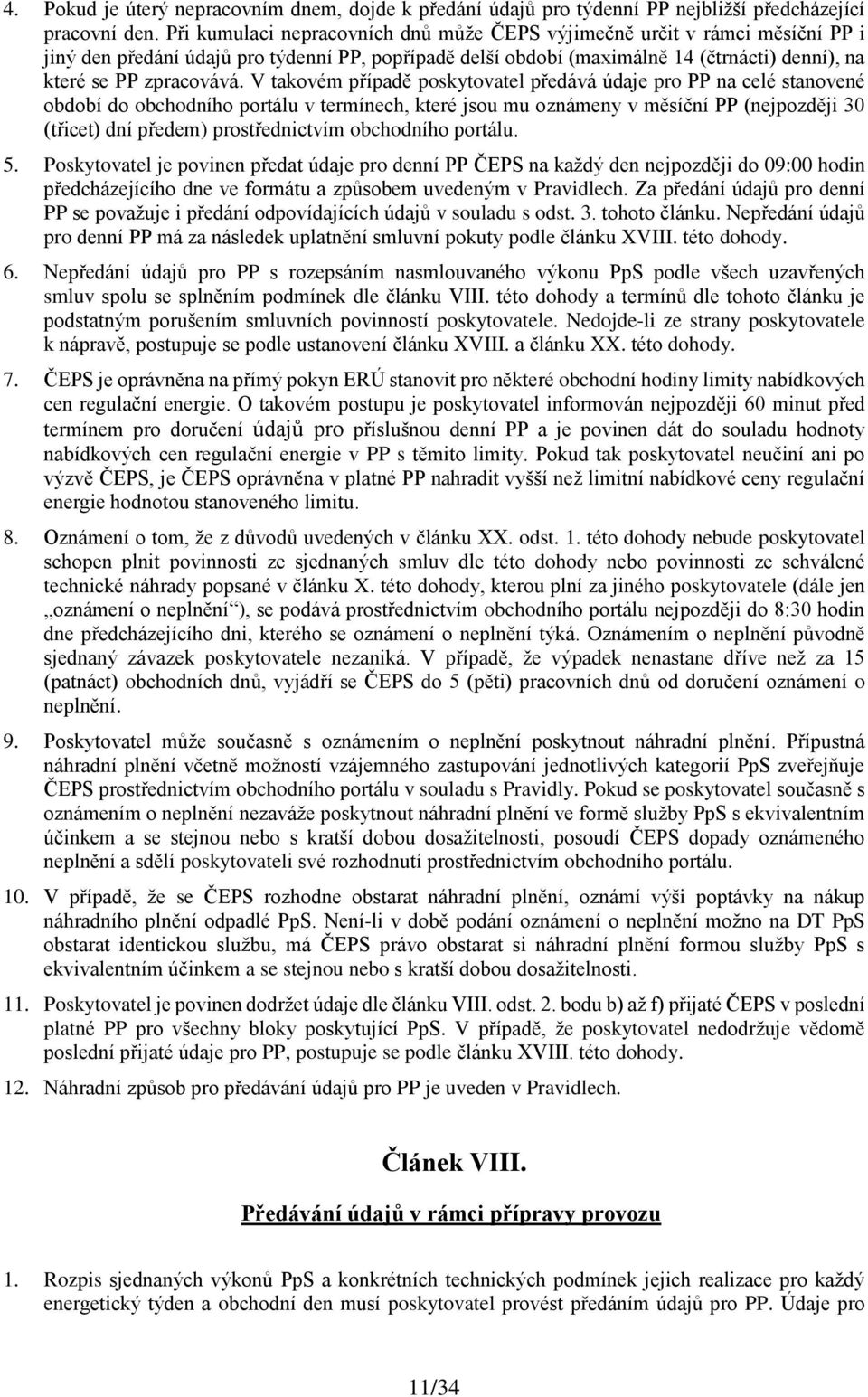 4. Pokud je úterý nepracovním dnem, dojde k předání údajů pro týdenní PP nejbližší předcházející pracovní den. Při kumulaci nepracovních dnů může ČEPS výjimečně určit v rámci měsíční PP i jiný den předání údajů pro týdenní PP, popřípadě delší období (maximálně 14 (čtrnácti) denní), na které se PP zpracovává. V takovém případě poskytovatel předává údaje pro PP na celé stanovené období do obchodního portálu v termínech, které jsou mu oznámeny v měsíční PP (nejpozději 30 (třicet) dní předem) prostřednictvím obchodního portálu.

5. Poskytovatel je povinen předat údaje pro denní PP ČEPS na každý den nejpozději do 09:00 hodin předcházejícího dne ve formátu a způsobem uvedeným v Pravidlech. Za předání údajů pro denní PP se považuje i předání odpovídajících údajů v souladu s odst. 3. tohoto článku. Nepředání údajů pro denní PP má za následek uplatnění smluvní pokuty podle článku XVIII. této dohody.

6. Nepředání údajů pro PP s rozepsáním nasmlouvaného výkonu PpS podle všech uzavřených smluv spolu se splněním podmínek dle článku VIII. této dohody a termínů dle tohoto článku je podstatným porušením smluvních povinností poskytovatele. Nedojde-li ze strany poskytovatele k nápravě, postupuje se podle ustanovení článku XVIII. a článku XX. této dohody.

7. ČEPS je oprávněna na přímý pokyn ERÚ stanovit pro některé obchodní hodiny limity nabídkových cen regulační energie. O takovém postupu je poskytovatel informován nejpozději 60 minut před termínem pro doručení údajů pro příslušnou denní PP a je povinen dát do souladu hodnoty nabídkových cen regulační energie v PP s těmito limity. Pokud tak poskytovatel neučiní ani po výzvě ČEPS, je ČEPS oprávněna v platné PP nahradit vyšší než limitní nabídkové ceny regulační energie hodnotou stanoveného limitu.

8. Oznámení o tom, že z důvodů uvedených v článku XX. odst. 1. této dohody nebude poskytovatel schopen plnit povinnosti ze sjednaných smluv dle této dohody nebo povinnosti ze schválené technické náhrady popsané v článku X. této dohody, kterou plní za jiného poskytovatele (dále jen „oznámení o neplnění“), se podává prostřednictvím obchodního portálu nejpozději do 8:30 hodin dne předcházejícího dni, kterého se oznámení o neplnění týká. Oznámením o neplnění původně sjednaný závazek poskytovatele nezaniká. V případě, že výpadek nenastane dříve než za 15 (patnáct) obchodních dnů, vyjádří se ČEPS do 5 (pěti) pracovních dnů od doručení oznámení o neplnění.

9. Poskytovatel může současně s oznámením o neplnění poskytnout náhradní plnění. Přípustná náhradní plnění včetně možností vzájemného zastupování jednotlivých kategorií PpS zveřejňuje ČEPS prostřednictvím obchodního portálu v souladu s Pravidly. Pokud se poskytovatel současně s oznámením o neplnění nezaváže poskytnout náhradní plnění ve formě služby PpS s ekvivalentním účinkem a se stejnou nebo s kratší dobou dosažitelnosti, posoudí ČEPS dopady oznámeného neplnění a sdělí poskytovateli své rozhodnutí prostřednictvím obchodního portálu.

10. V případě, že se ČEPS rozhodne obstarat náhradní plnění, oznámí výši poptávky na nákup náhradního plnění odpadlé PpS. Není-li v době podání oznámení o neplnění možno na DT PpS obstarat identickou službu, má ČEPS právo obstarat si náhradní plnění formou služby PpS s ekvivalentním účinkem a se stejnou nebo s kratší dobou dosažitelnosti.

11. Poskytovatel je povinen dodržet údaje dle článku VIII. odst. 2. bodu b) až f) přijaté ČEPS v poslední platné PP pro všechny bloky poskytující PpS. V případě, že poskytovatel nedodržuje vědomě poslední přijaté údaje pro PP, postupuje se podle článku XVIII. této dohody.

12. Náhradní způsob pro předávání údajů pro PP je uveden v Pravidlech.

Článek VIII.

Předávání údajů v rámci přípravy provozu

1. Rozpis sjednaných výkonů PpS a konkrétních technických podmínek jejich realizace pro každý energetický týden a obchodní den musí poskytovatel provést předáním údajů pro PP. Údaje pro

11/34